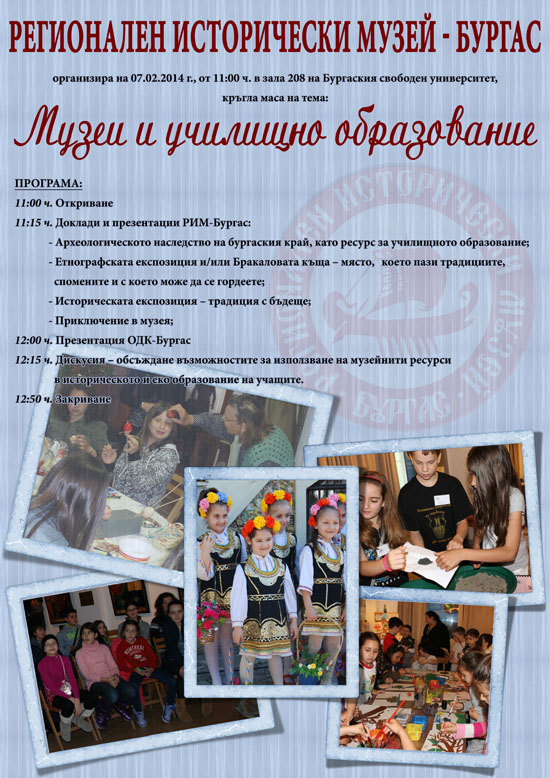 РЕГИОНАЛЕН ИСТОРИЧЕСКИ МУЗЕЙ - БУРГАС

организира на 07.02.2014 г., от 11:00 ч. в зала 208 на Бургаския свободен университет, кръгла маса на тема:

Музеи и училищно образование

ПРОГРАМА:

11:00 ч. Откриване

11:15 ч. Доклади и презентации РИМ-Бургас:

- Археологическото наследство на бургаския край, като ресурс за училищното образование;

- Етнографската експозиция и/или Бракаловата къща – място, което пази традициите, спомените и с което може да се гордеете;

- Историческата експозиция – традиция с бъдеще;

- Приключение в музея;

12:00 ч. Презентация ОДК-Бургас

12:15 ч. Дискусия – обсъждане възможностите за използване на музейните ресурси в историческото и еко образование на учащите.

12:50 ч. Закриване

ИСТОРИЧЕСКИ МУЗЕЙ БУРГАС